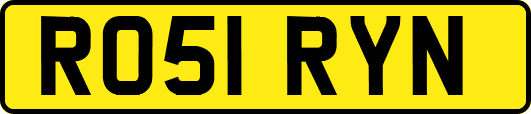 RO51 RYN